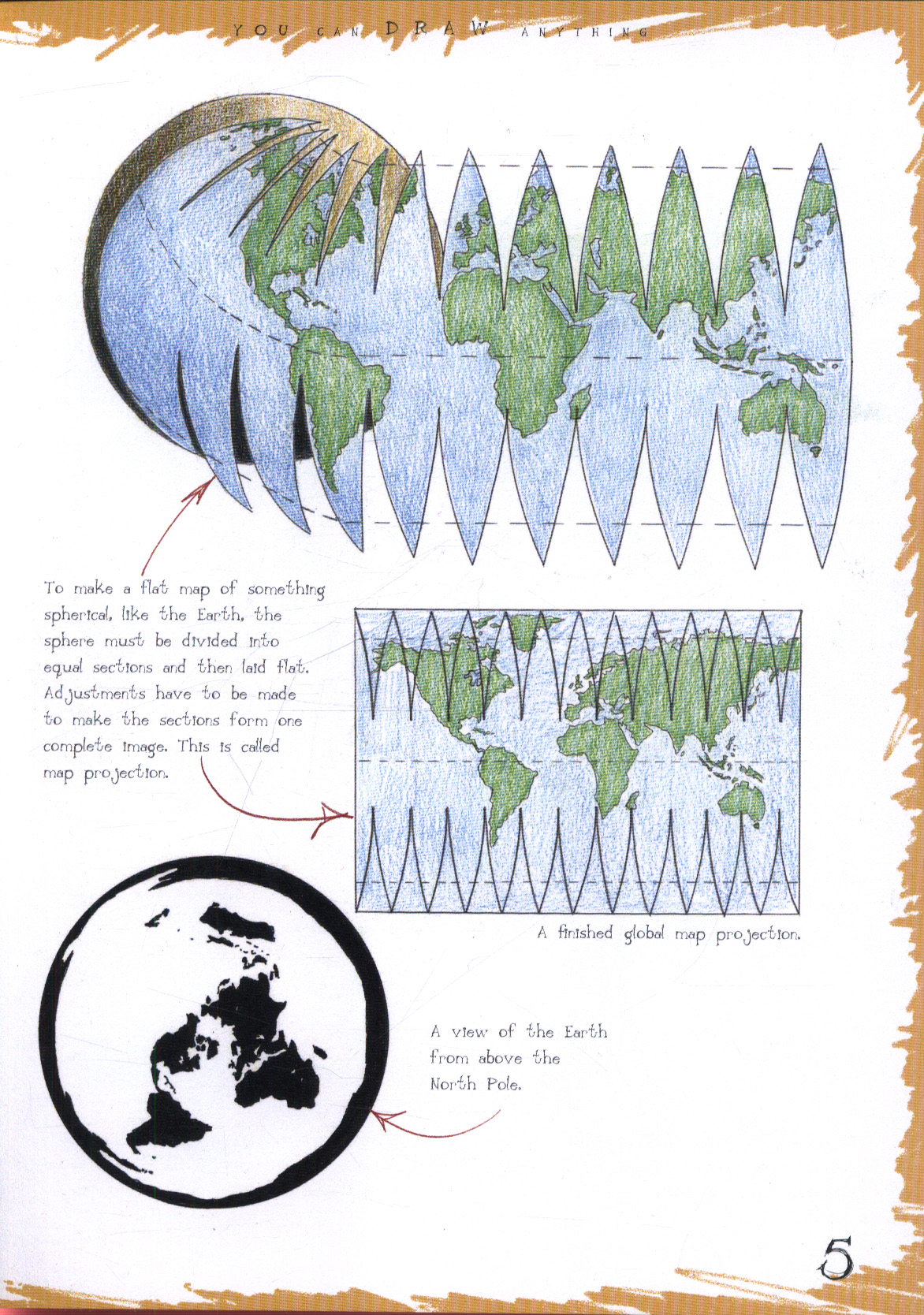 YOU CAN DRAW ANYTHING

To make a flat map of something spherical, like the Earth, the sphere must be divided into equal sections and then laid flat. Adjustments have to be made to make the sections form one complete image. This is called map projection.

A finished global map projection.

A view of the Earth from above the North Pole.

5